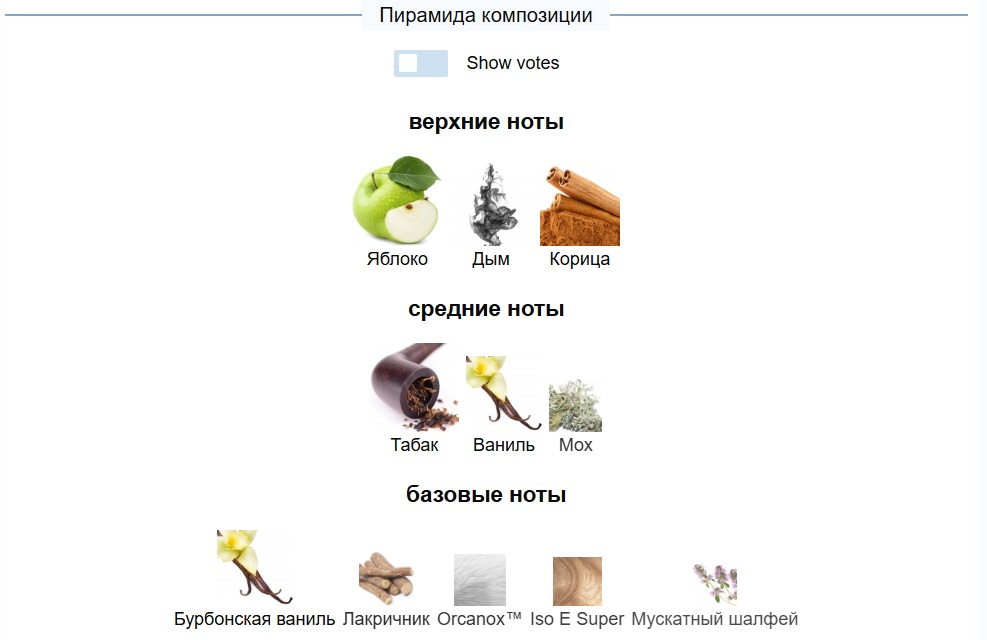 Пирамида композиции

Show votes

верхние ноты

Яблоко Дым Корица

средние ноты

Табак Ваниль Мох

базовые ноты

Бурбонская ваниль Лакричник Orcanox™ Iso E Super Мускатный шалфей